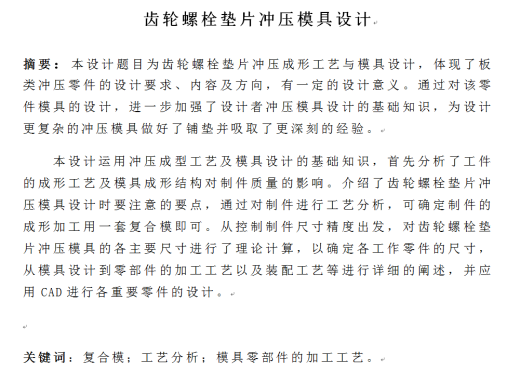 齿轮螺栓垫片冲压模具设计

摘要：本设计题目为齿轮螺栓垫片冲压成形工艺与模具设计，体现了板类冲压零件的设计要求、内容及方向，有一定的设计意义。通过对该零件模具的设计，进一步加强了设计者冲压模具设计的基础知识，为设计更复杂的冲压模具做好了铺垫并吸取了更深刻的经验。

本设计运用冲压成型工艺及模具设计的基础知识，首先分析了工件的成形工艺及模具成形结构对制件质量的影响。介绍了齿轮螺栓垫片冲压模具设计时要注意的要点，通过对制件进行工艺分析，可确定制件的成形加工用一套复合模即可。从控制制件尺寸精度出发，对齿轮螺栓垫片冲压模具的各主要尺寸进行了理论计算，以确定各工作零件的尺寸，从模具设计到零部件的加工工艺以及装配工艺等进行详细的阐述，并应用 CAD 进行各重要零件的设计。

关键词：复合模；工艺分析；模具零部件的加工工艺。